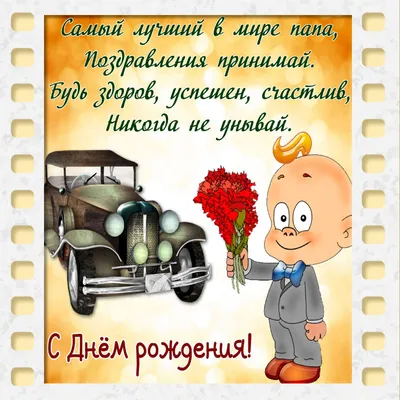 Самый лучший в мире папа,
Поздравления принимай.
Будь здоров, успешен, счастлив,
Никогда не унывай.

С Днём рождения!